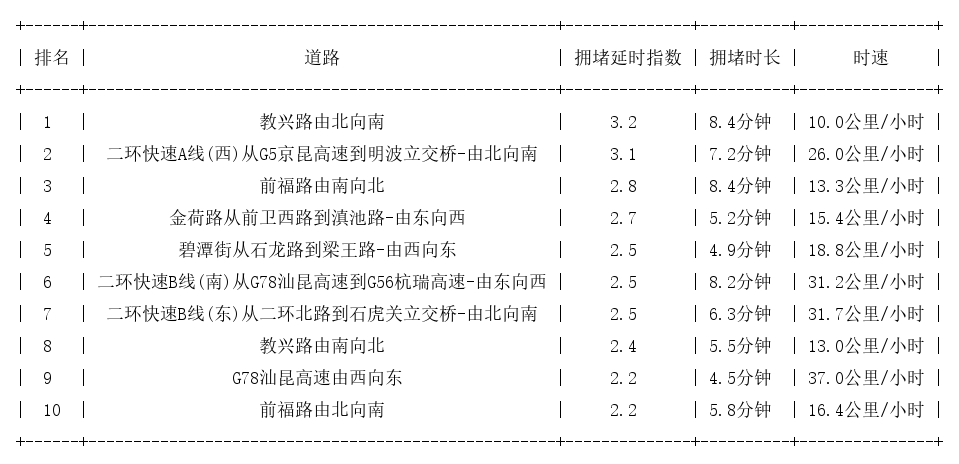 | 排名 | 道路 | 拥堵延时指数 | 拥堵时长 | 时速 |
|---|---|---|---|---|
| 1 | 教兴路由北向南 | 3.2 | 8.4分钟 | 10.0公里/小时 |
| 2 | 二环快速A线(西)从G5京昆高速到明波立交桥-由北向南 | 3.1 | 7.2分钟 | 26.0公里/小时 |
| 3 | 前福路由南向北 | 2.8 | 8.4分钟 | 13.3公里/小时 |
| 4 | 金荷路从前卫西路到滇池路-由东向西 | 2.7 | 5.2分钟 | 15.4公里/小时 |
| 5 | 碧潭街从石龙路到梁王路-由西向东 | 2.5 | 4.9分钟 | 18.8公里/小时 |
| 6 | 二环快速B线(南)从G78汕昆高速到G56杭瑞高速-由东向西 | 2.5 | 8.2分钟 | 31.2公里/小时 |
| 7 | 二环快速B线(东)从二环北路到石虎关立交桥-由北向南 | 2.5 | 6.3分钟 | 31.7公里/小时 |
| 8 | 教兴路由南向北 | 2.4 | 5.5分钟 | 13.0公里/小时 |
| 9 | G78汕昆高速由西向东 | 2.2 | 4.5分钟 | 37.0公里/小时 |
| 10 | 前福路由北向南 | 2.2 | 5.8分钟 | 16.4公里/小时 |